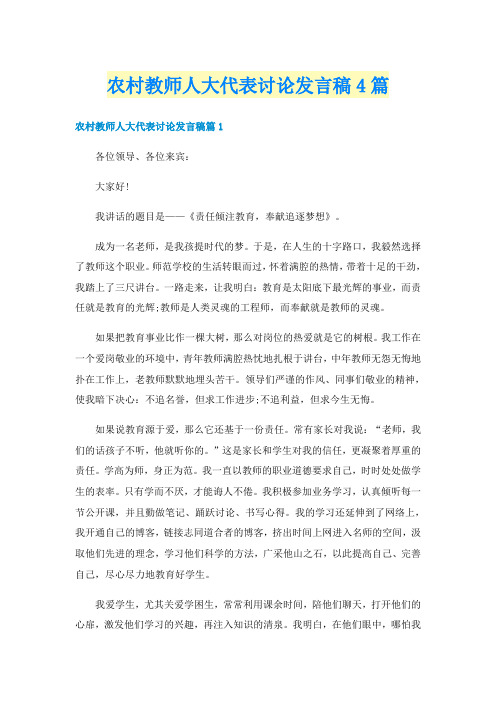 农村教师人大代表讨论发言稿4篇

农村教师人大代表讨论发言稿篇1

各位领导、各位来宾：

大家好!

我讲话的题目是——《责任倾注教育，奉献追逐梦想》。

成为一名老师，是我孩提时代的梦。于是，在人生的十字路口，我毅然选择了教师这个职业。师范学校的生活转眼而过，怀着满腔的热情，带着十足的干劲，我踏上了三尺讲台。一路走来，让我明白：教育是太阳底下最光辉的事业，而责任就是教育的光辉；教师是人类灵魂的工程师，而奉献就是教师的灵魂。

如果把教育事业比作一棵大树，那么对岗位的热爱就是它的树根。我工作在一个爱岗敬业的环境中，青年教师满腔热忱地扎根于讲台，中年教师无怨无悔地扑在工作上，老教师默默地埋头苦干。领导们严谨的作风、同事们敬业的精神，使我暗下决心：不追名誉，但求工作进步；不追利益，但求今生无悔。

如果说教育源于爱，那么它还基于一份责任。常有家长对我说：“老师，我们的话孩子不听，他就听你的。”这是家长和学生对我的信任，更凝聚着厚重的责任。学高为师，身正为范。我一直以教师的职业道德要求自己，时时处处做学生的表率。只有学而不厌，才能诲人不倦。我积极参加业务学习，认真倾听每一节公开课，并且勤做笔记、踊跃讨论、书写心得。我的学习还延伸到了网络上，我开通自己的博客，链接志同道合者的博客，挤出时间上网进入名师的空间，汲取他们先进的理念，学习他们科学的方法，广采他山之石，以此提高自己、完善自己，尽心尽力地教育好学生。

我爱学生，尤其关爱学困生，常常利用课余时间，陪他们聊天，打开他们的心扉，激发他们学习的兴趣，再注入知识的清泉。我明白，在他们眼中，哪怕我